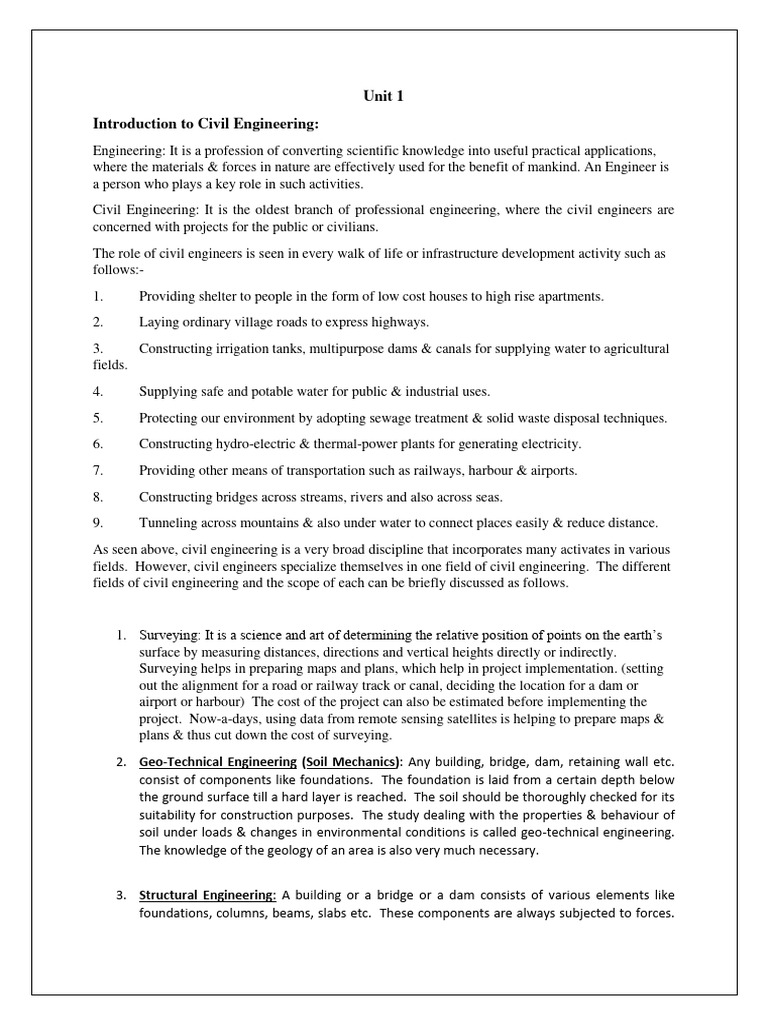 Unit 1

Introduction to Civil Engineering:

Engineering: It is a profession of converting scientific knowledge into useful practical applications, where the materials & forces in nature are effectively used for the benefit of mankind. An Engineer is a person who plays a key role in such activities.

Civil Engineering: It is the oldest branch of professional engineering, where the civil engineers are concerned with projects for the public or civilians.

The role of civil engineers is seen in every walk of life or infrastructure development activity such as follows:-

1. Providing shelter to people in the form of low cost houses to high rise apartments.

2. Laying ordinary village roads to express highways.

3. Constructing irrigation tanks, multipurpose dams & canals for supplying water to agricultural fields.

4. Supplying safe and potable water for public & industrial uses.

5. Protecting our environment by adopting sewage treatment & solid waste disposal techniques.

6. Constructing hydro-electric & thermal-power plants for generating electricity.

7. Providing other means of transportation such as railways, harbour & airports.

8. Constructing bridges across streams, rivers and also across seas.

9. Tunneling across mountains & also under water to connect places easily & reduce distance.

As seen above, civil engineering is a very broad discipline that incorporates many activates in various fields. However, civil engineers specialize themselves in one field of civil engineering. The different fields of civil engineering and the scope of each can be briefly discussed as follows.

1. Surveying: It is a science and art of determining the relative position of points on the earth's surface by measuring distances, directions and vertical heights directly or indirectly. Surveying helps in preparing maps and plans, which help in project implementation. (setting out the alignment for a road or railway track or canal, deciding the location for a dam or airport or harbour) The cost of the project can also be estimated before implementing the project. Now-a-days, using data from remote sensing satellites is helping to prepare maps & plans & thus cut down the cost of surveying.

2. Geo-Technical Engineering (Soil Mechanics): Any building, bridge, dam, retaining wall etc. consist of components like foundations. The foundation is laid from a certain depth below the ground surface till a hard layer is reached. The soil should be thoroughly checked for its suitability for construction purposes. The study dealing with the properties & behaviour of soil under loads & changes in environmental conditions is called geo-technical engineering. The knowledge of the geology of an area is also very much necessary.

3. Structural Engineering: A building or a bridge or a dam consists of various elements like foundations, columns, beams, slabs etc. These components are always subjected to forces.